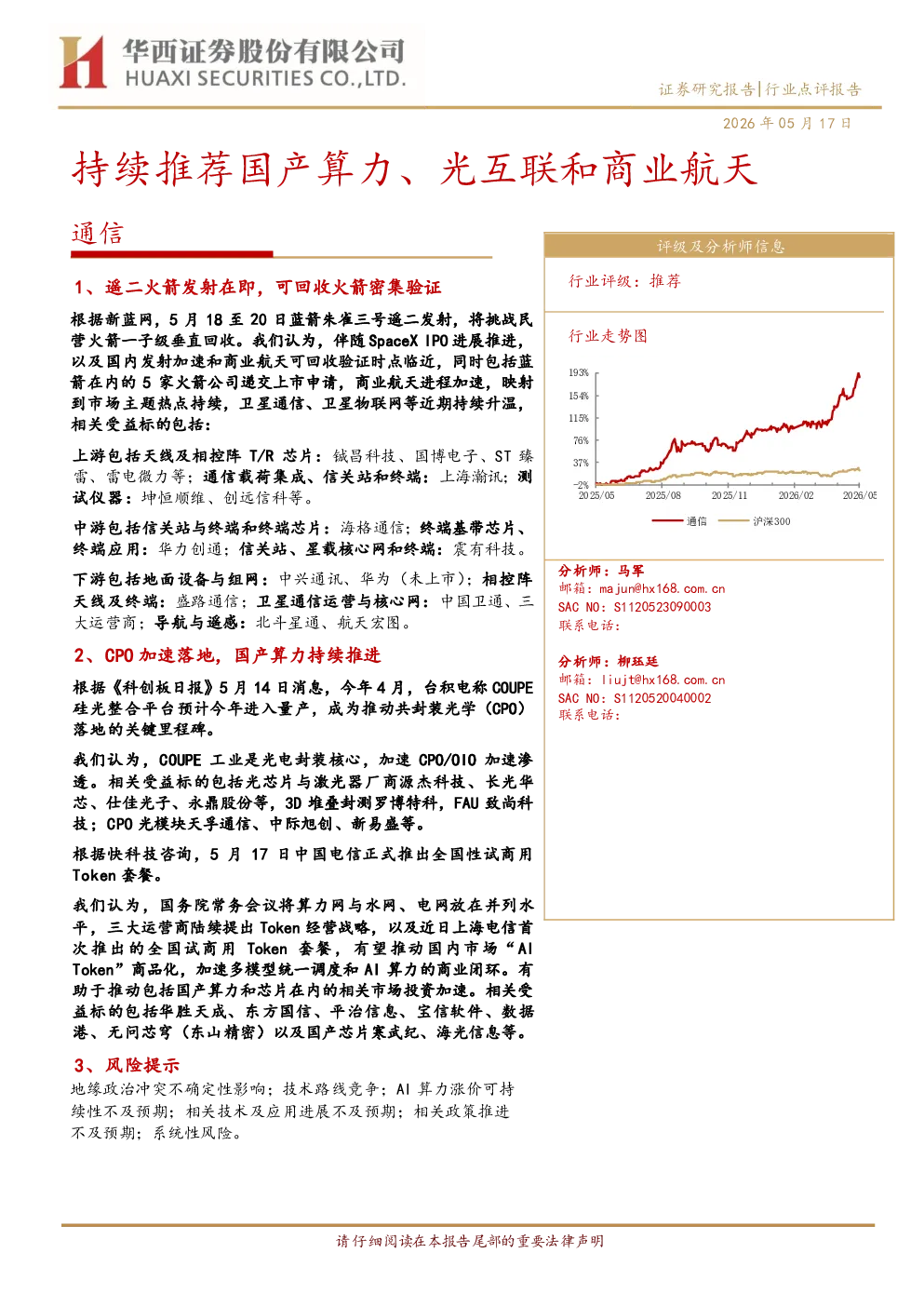 华西证券股份有限公司
HUAXI SECURITIES CO.,LTD.

证券研究报告|行业点评报告

2026 年 05 月 17 日

持续推荐国产算力、光互联和商业航天

通信

1、遥二火箭发射在即，可回收火箭密集验证

根据新蓝网，5 月 18 至 20 日蓝箭朱雀三号遥二发射，将挑战民营火箭一子级垂直回收。我们认为，伴随 SpaceX IPO 进展推进，以及国内发射加速和商业航天可回收验证时点临近，同时包括蓝箭在内的 5 家火箭公司递交上市申请，商业航天进程加速，映射到市场主题热点持续，卫星通信、卫星物联网等近期持续升温，相关受益标的包括：

上游包括天线及相控阵 T/R 芯片：铖昌科技、国博电子、ST 臻雷、雷电微力等；通信载荷集成、信关站和终端：上海瀚讯；测试仪器：坤恒顺维、创远信科等。

中游包括信关站与终端和终端芯片：海格通信；终端基带芯片、终端应用：华力创通；信关站、星载核心网和终端：震有科技。

下游包括地面设备与组网：中兴通讯、华为（未上市）；相控阵天线及终端：盛路通信；卫星通信运营与核心网：中国卫通、三大运营商；导航与遥感：北斗星通、航天宏图。

2、CPO 加速落地，国产算力持续推进

根据《科创板日报》5 月 14 日消息，今年 4 月，台积电称 COUPE 硅光整合平台预计今年进入量产，成为推动共封装光学（CPO）落地的关键里程碑。

我们认为，COUPE 工业是光电封装核心，加速 CPO/OIO 加速渗透。相关受益标的包括光芯片与激光器厂商源杰科技、长光华芯、仕佳光子、永鼎股份等，3D 堆叠封测罗博特科，FAU 致尚科技；CPO 光模块天孚通信、中际旭创、新易盛等。

根据快科技咨询，5 月 17 日中国电信正式推出全国性试商用 Token 套餐。

我们认为，国务院常务会议将算力网与水网、电网放在并列水平，三大运营商陆续提出 Token 经营战略，以及近日上海电信首次推出的全国试商用 Token 套餐，有望推动国内市场“AI Token”商品化，加速多模型统一调度和 AI 算力的商业闭环。有助于推动包括国产算力和芯片在内的相关市场投资加速。相关受益标的包括华胜天成、东方国信、平治信息、宝信软件、数据港、无问芯穹（东山精密）以及国产芯片寒武纪、海光信息等。

3、风险提示

地缘政治冲突不确定性影响；技术路线竞争；AI 算力涨价可持续性不及预期；相关技术及应用进展不及预期；相关政策推进不及预期；系统性风险。

评级及分析师信息

行业评级：推荐

行业走势图

193%
154%
115%
76%
37%
-2%
2025/05
2025/08
2025/11
2026/02
2026/05
通信
沪深300

分析师：马军
邮箱：majun@hx168.com.cn
SAC NO：S1120523090003
联系电话：

分析师：柳珏廷
邮箱：liujt@hx168.com.cn
SAC NO：S1120520040002
联系电话：

请仔细阅读在本报告尾部的重要法律声明